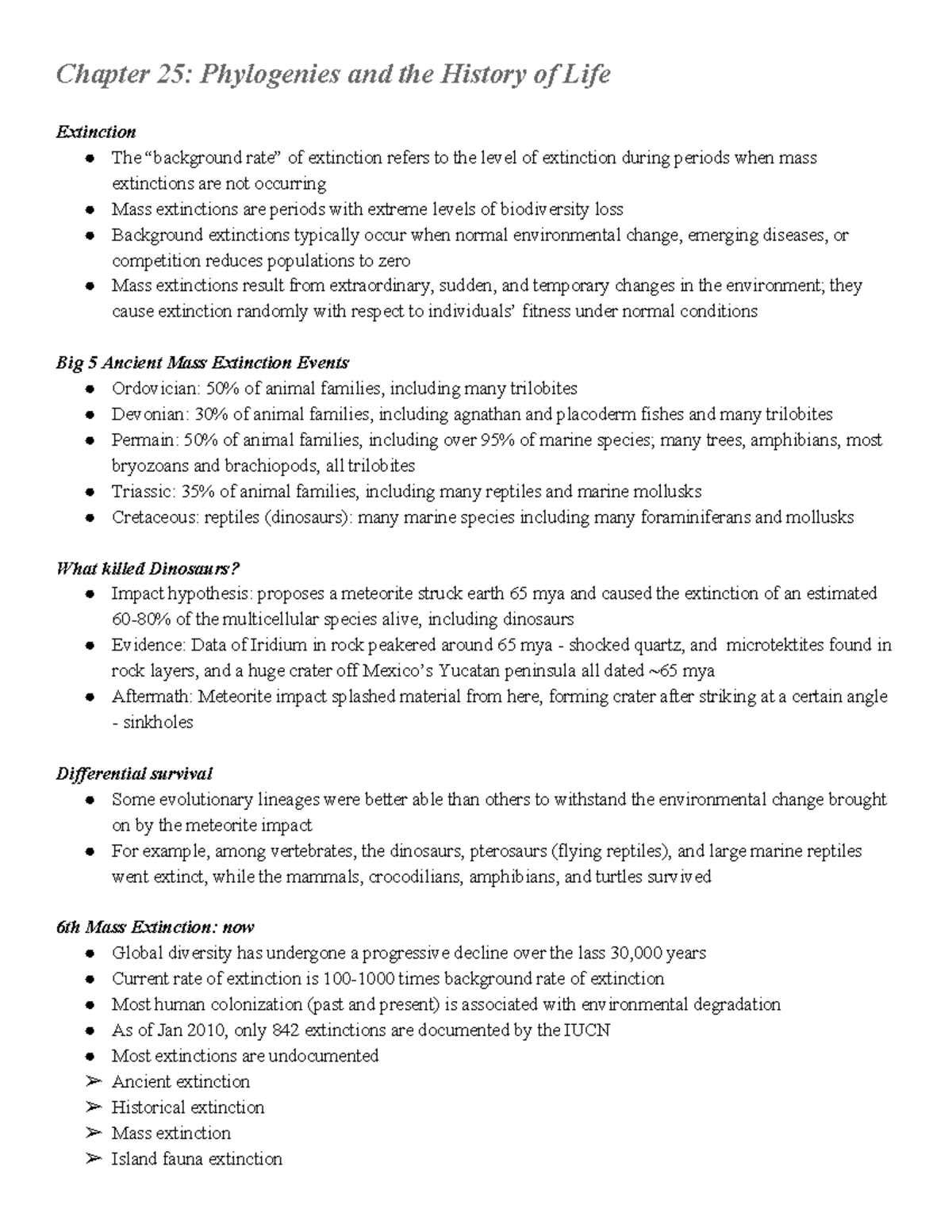 Chapter 25: Phylogenies and the History of Life

Extinction
• The "background rate" of extinction refers to the level of extinction during periods when mass extinctions are not occurring
• Mass extinctions are periods with extreme levels of biodiversity loss
• Background extinctions typically occur when normal environmental change, emerging diseases, or competition reduces populations to zero
• Mass extinctions result from extraordinary, sudden, and temporary changes in the environment; they cause extinction randomly with respect to individuals' fitness under normal conditions

Big 5 Ancient Mass Extinction Events
• Ordovician: 50% of animal families, including many trilobites
• Devonian: 30% of animal families, including agnathan and placoderm fishes and many trilobites
• Permain: 50% of animal families, including over 95% of marine species; many trees, amphibians, most bryozoans and brachiopods, all trilobites
• Triassic: 35% of animal families, including many reptiles and marine mollusks
• Cretaceous: reptiles (dinosaurs): many marine species including many foraminiferans and mollusks

What killed Dinosaurs?
• Impact hypothesis: proposes a meteorite struck earth 65 mya and caused the extinction of an estimated 60-80% of the multicellular species alive, including dinosaurs
• Evidence: Data of Iridium in rock peakered around 65 mya - shocked quartz, and microtektites found in rock layers, and a huge crater off Mexico's Yucatan peninsula all dated ~65 mya
• Aftermath: Meteorite impact splashed material from here, forming crater after striking at a certain angle - sinkholes

Differential survival
• Some evolutionary lineages were better able than others to withstand the environmental change brought on by the meteorite impact
• For example, among vertebrates, the dinosaurs, pterosaurs (flying reptiles), and large marine reptiles went extinct, while the mammals, crocodilians, amphibians, and turtles survived

6th Mass Extinction: now
• Global diversity has undergone a progressive decline over the lass 30,000 years
• Current rate of extinction is 100-1000 times background rate of extinction
• Most human colonization (past and present) is associated with environmental degradation
• As of Jan 2010, only 842 extinctions are documented by the IUCN
• Most extinctions are undocumented
➢ Ancient extinction
➢ Historical extinction
➢ Mass extinction
➢ Island fauna extinction